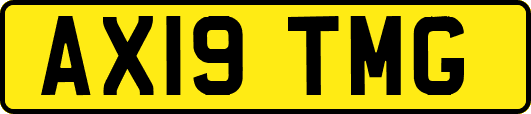 AX19 TMG